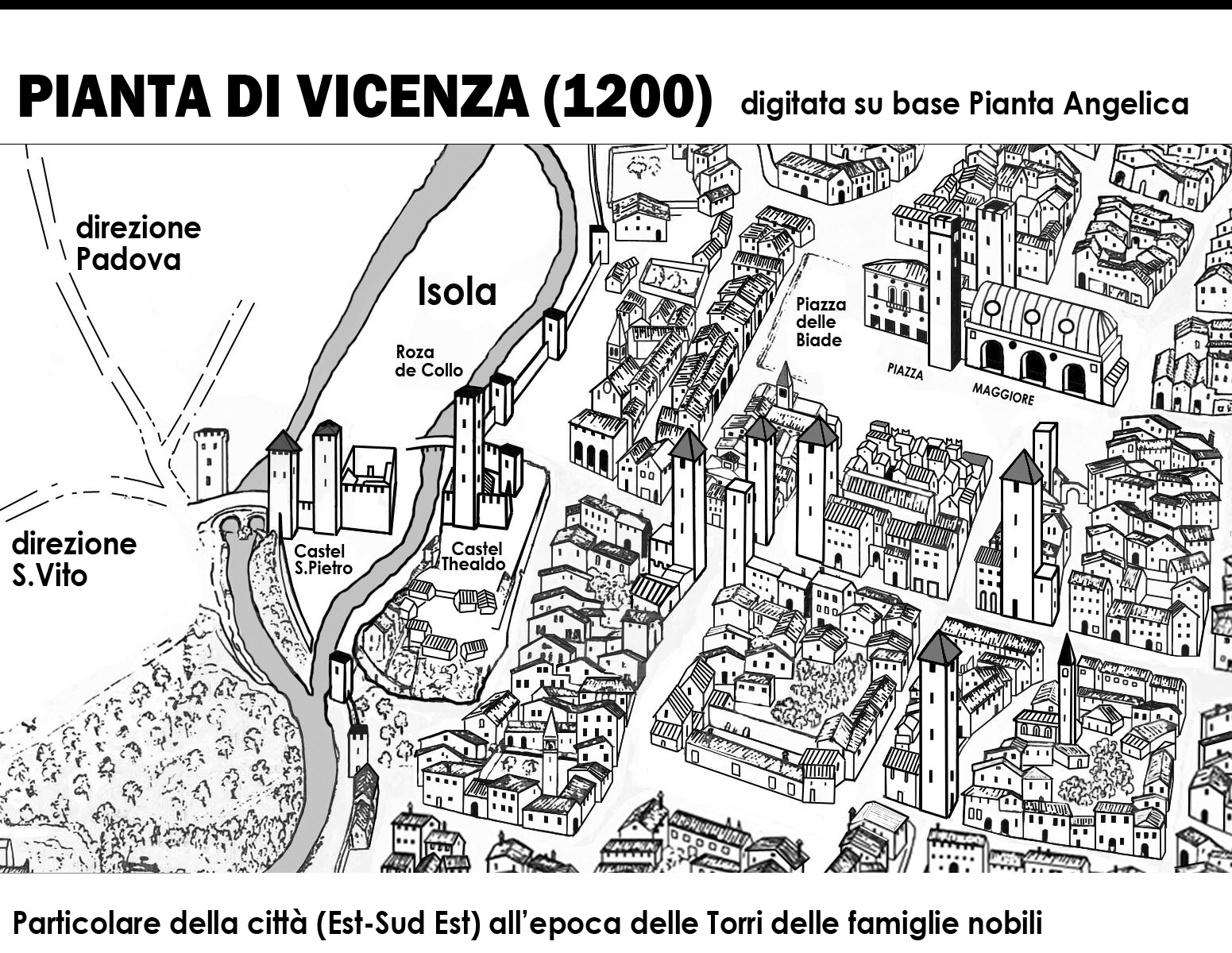 PIANTA DI VICENZA (1200) digitata su base Pianta Angelica

direzione Padova

Isola

Roza de Collo

Piazza delle Biade

PIAZZA MAGGIORE

direzione S.Vito

Castel S.Pietro

Castel Thealdo

Particolare della città (Est-Sud Est) all'epoca delle Torri delle famiglie nobili